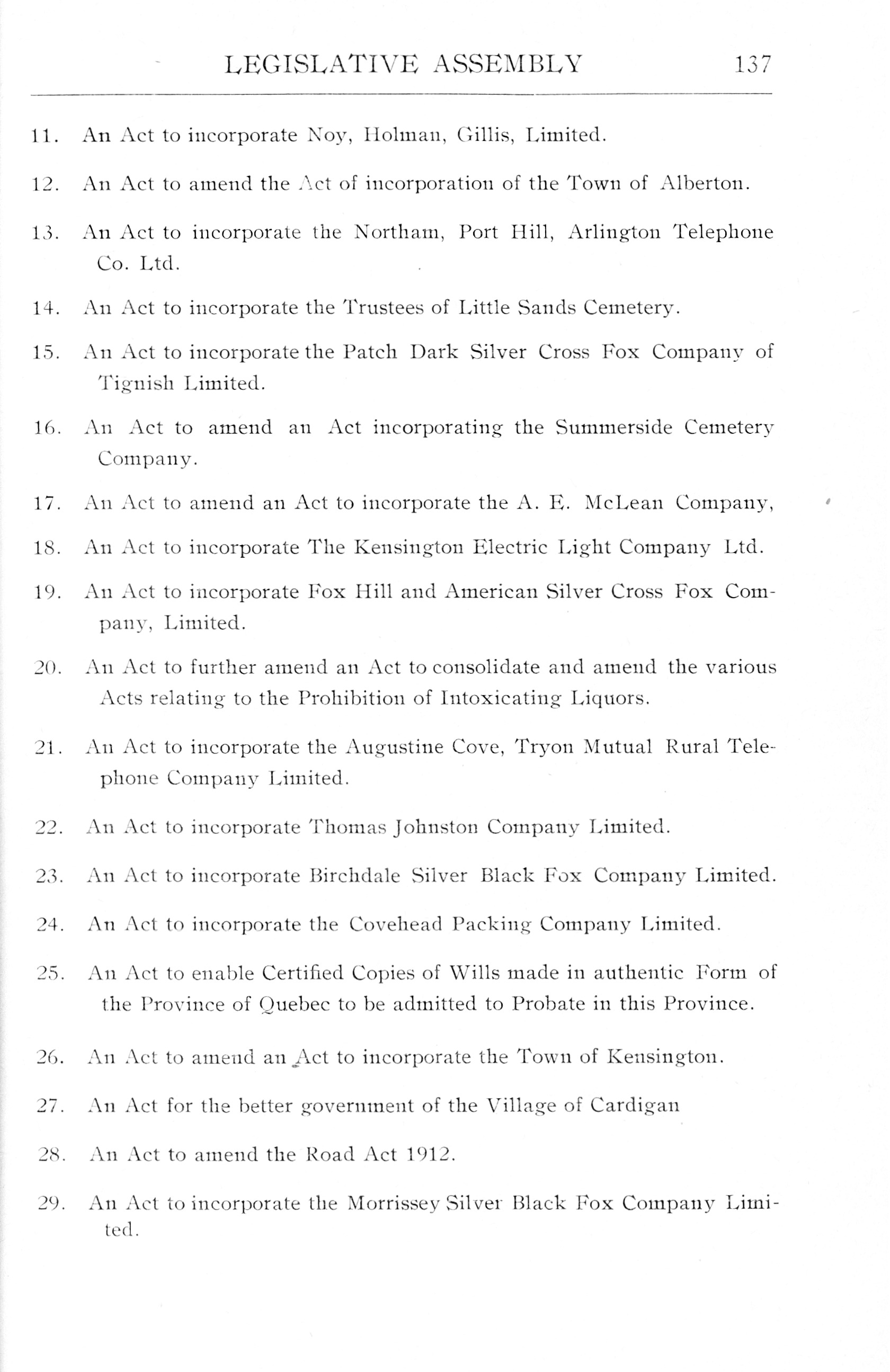 LEGISLATIVE ASSEMBLY 137

11. An Act to incorporate Noy, Holman, Gillis, Limited.

12. An Act to amend the Act of incorporation of the Town of Alberton.

13. An Act to incorporate the Northam, Port Hill, Arlington Telephone Co. Ltd.

14. An Act to incorporate the Trustees of Little Sands Cemetery.

15. An Act to incorporate the Patch Dark Silver Cross Fox Company of Tignish Limited.

16. An Act to amend an Act incorporating the Summerside Cemetery Company.

17. An Act to amend an Act to incorporate the A. E. McLean Company,

18. An Act to incorporate The Kensington Electric Light Company Ltd.

19. An Act to incorporate Fox Hill and American Silver Cross Fox Company, Limited.

20. An Act to further amend an Act to consolidate and amend the various Acts relating to the Prohibition of Intoxicating Liquors.

21. An Act to incorporate the Augustine Cove, Tryon Mutual Rural Telephone Company Limited.

22. An Act to incorporate Thomas Johnston Company Limited.

23. An Act to incorporate Birchdale Silver Black Fox Company Limited.

24. An Act to incorporate the Covehead Packing Company Limited.

25. An Act to enable Certified Copies of Wills made in authentic Form of the Province of Quebec to be admitted to Probate in this Province.

26. An Act to amend an Act to incorporate the Town of Kensington.

27. An Act for the better government of the Village of Cardigan

28. An Act to amend the Road Act 1912.

29. An Act to incorporate the Morrissey Silver Black Fox Company Limited.